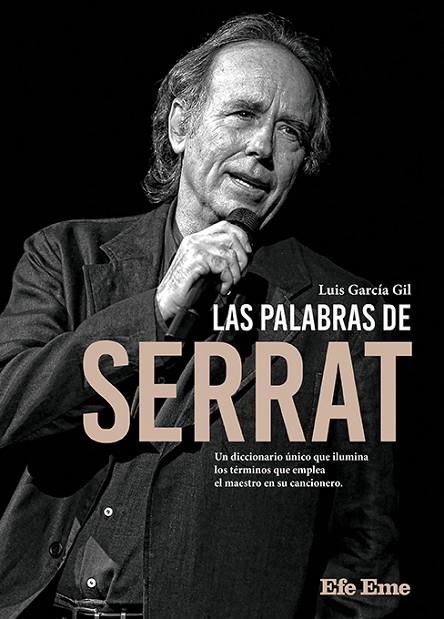 Luis García Gil

LAS PALABRAS DE

SERRAT

Un diccionario único que ilumina los términos que emplea el maestro en su cancionero.

Efe Eme